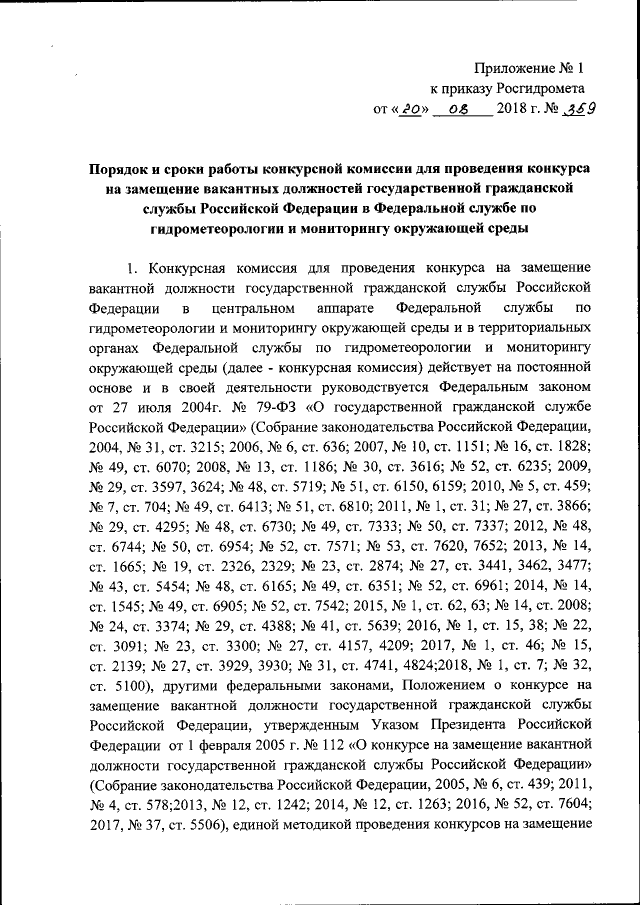 Приложение № 1
к приказу Росгидромета
от «20» 08 2018 г. № 359

Порядок и сроки работы конкурсной комиссии для проведения конкурса на замещение вакантных должностей государственной гражданской службы Российской Федерации в Федеральной службе по гидрометеорологии и мониторингу окружающей среды

1. Конкурсная комиссия для проведения конкурса на замещение вакантной должности государственной гражданской службы Российской Федерации в центральном аппарате Федеральной службы по гидрометеорологии и мониторингу окружающей среды и в территориальных органах Федеральной службы по гидрометеорологии и мониторингу окружающей среды (далее - конкурсная комиссия) действует на постоянной основе и в своей деятельности руководствуется Федеральным законом от 27 июля 2004г. № 79-ФЗ «О государственной гражданской службе Российской Федерации» (Собрание законодательства Российской Федерации, 2004, № 31, ст. 3215; 2006, № 6, ст. 636; 2007, № 10, ст. 1151; № 16, ст. 1828; № 49, ст. 6070; 2008, № 13, ст. 1186; № 30, ст. 3616; № 52, ст. 6235; 2009, № 29, ст. 3597, 3624; № 48, ст. 5719; № 51, ст. 6150, 6159; 2010, № 5, ст. 459; № 7, ст. 704; № 49, ст. 6413; № 51, ст. 6810; 2011, № 1, ст. 31; № 27, ст. 3866; № 29, ст. 4295; № 48, ст. 6730; № 49, ст. 7333; № 50, ст. 7337; 2012, № 48, ст. 6744; № 50, ст. 6954; № 52, ст. 7571; № 53, ст. 7620, 7652; 2013, № 14, ст. 1665; № 19, ст. 2326, 2329; № 23, ст. 2874; № 27, ст. 3441, 3462, 3477; № 43, ст. 5454; № 48, ст. 6165; № 49, ст. 6351; № 52, ст. 6961; 2014, № 14, ст. 1545; № 49, ст. 6905; № 52, ст. 7542; 2015, № 1, ст. 62, 63; № 14, ст. 2008; № 24, ст. 3374; № 29, ст. 4388; № 41, ст. 5639; 2016, № 1, ст. 15, 38; № 22, ст. 3091; № 23, ст. 3300; № 27, ст. 4157, 4209; 2017, № 1, ст. 46; № 15, ст. 2139; № 27, ст. 3929, 3930; № 31, ст. 4741, 4824;2018, № 1, ст. 7; № 32, ст. 5100), другими федеральными законами, Положением о конкурсе на замещение вакантной должности государственной гражданской службы Российской Федерации, утвержденным Указом Президента Российской Федерации от 1 февраля 2005 г. № 112 «О конкурсе на замещение вакантной должности государственной гражданской службы Российской Федерации» (Собрание законодательства Российской Федерации, 2005, № 6, ст. 439; 2011, № 4, ст. 578;2013, № 12, ст. 1242; 2014, № 12, ст. 1263; 2016, № 52, ст. 7604; 2017, № 37, ст. 5506), единой методикой проведения конкурсов на замещение